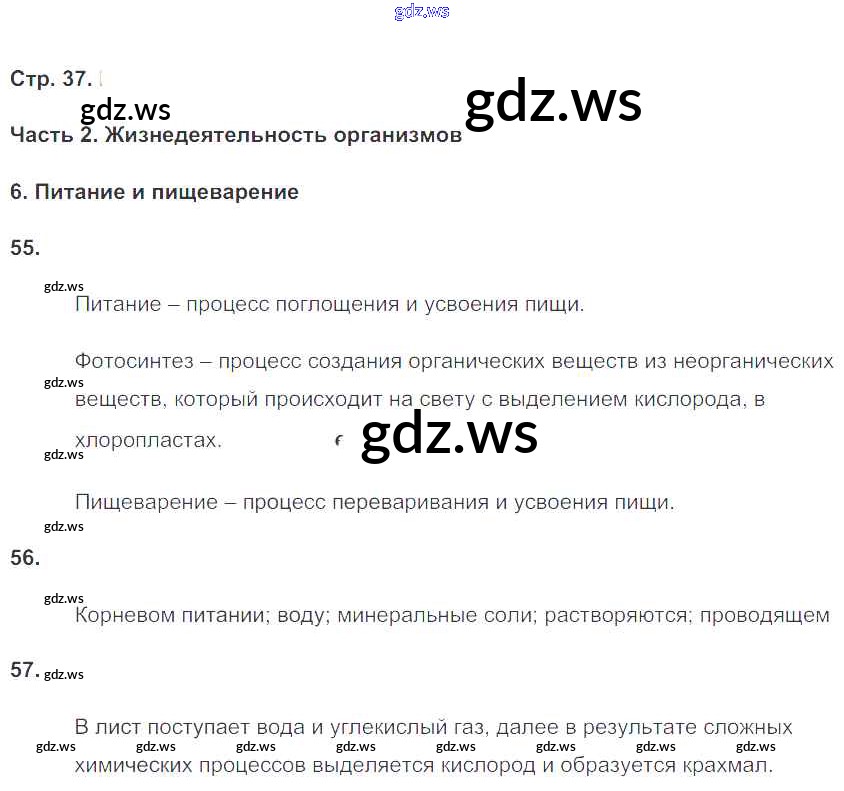 Стр. 37.

Часть 2. Жизнедеятельность организмов

6. Питание и пищеварение

55.

Питание – процесс поглощения и усвоения пищи.

Фотосинтез – процесс создания органических веществ из неорганических веществ, который происходит на свету с выделением кислорода, в хлоропластах.

Пищеварение – процесс переваривания и усвоения пищи.

56.

Корневом питании; воду; минеральные соли; растворяются; проводящем

57.

В лист поступает вода и углекислый газ, далее в результате сложных химических процессов выделяется кислород и образуется крахмал.

gdz.ws